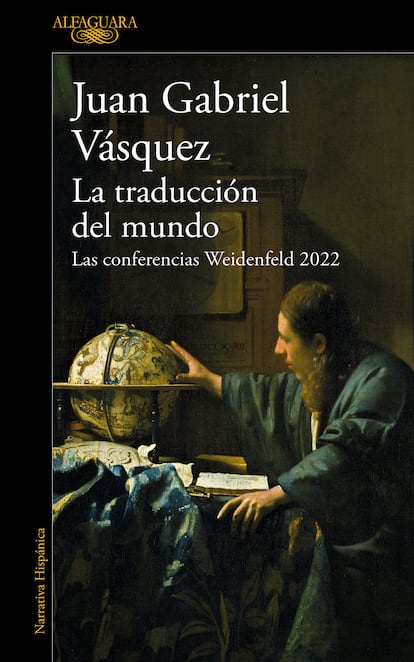 ALFAGUARA

Juan Gabriel Vásquez

La traducción del mundo

Las conferencias Weidenfeld 2022

Narrativa Hispánica